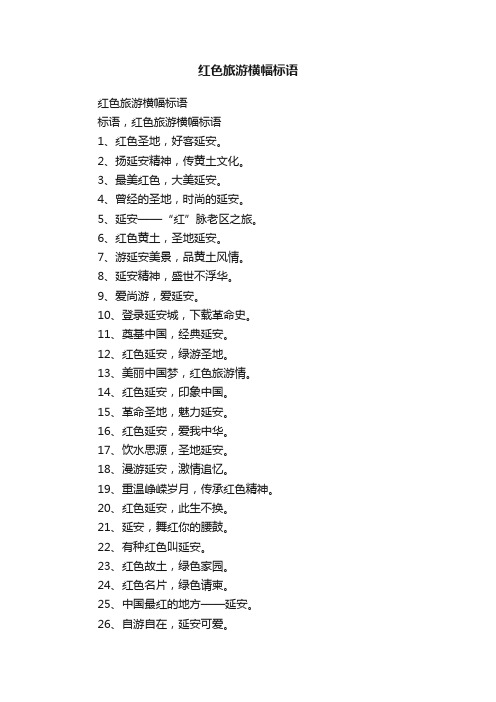 红色旅游横幅标语

红色旅游横幅标语

标语，红色旅游横幅标语

1、红色圣地，好客延安。

2、扬延安精神，传黄土文化。

3、最美红色，大美延安。

4、曾经的圣地，时尚的延安。

5、延安——“红”脉老区之旅。

6、红色黄土，圣地延安。

7、游延安美景，品黄土风情。

8、延安精神，盛世不浮华。

9、爱尚游，爱延安。

10、登录延安城，下载革命史。

11、奠基中国，经典延安。

12、红色延安，绿游圣地。

13、美丽中国梦，红色旅游情。

14、红色延安，印象中国。

15、革命圣地，魅力延安。

16、红色延安，爱我中华。

17、饮水思源，圣地延安。

18、漫游延安，激情追忆。

19、重温峥嵘岁月，传承红色精神。

20、红色延安，此生不换。

21、延安，舞红你的腰鼓。

22、有种红色叫延安。

23、红色故土，绿色家园。

24、红色名片，绿色请柬。

25、中国最红的地方——延安。

26、自游自在，延安可爱。